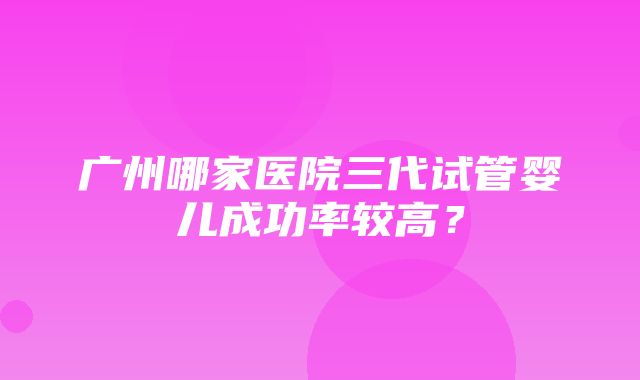 广州哪家医院三代试管婴儿成功率较高？